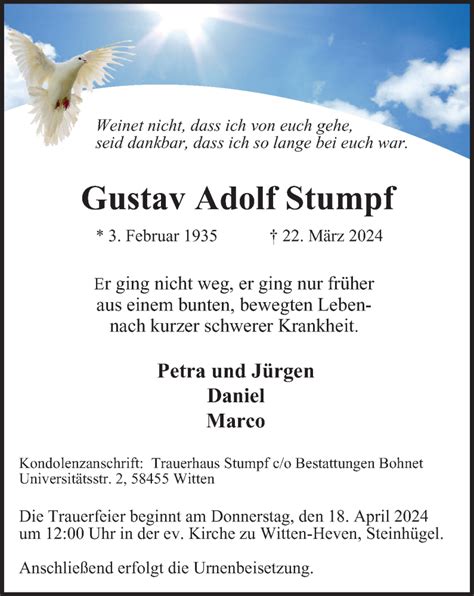 Weinet nicht, dass ich von euch gehe,
seid dankbar, dass ich so lange bei euch war.

Gustav Adolf Stumpf

* 3. Februar 1935 † 22. März 2024

Er ging nicht weg, er ging nur früher aus einem bunten, bewegten Leben- nach kurzer schwerer Krankheit.

Petra und Jürgen
Daniel
Marco

Kondolenzanschrift: Trauerhaus Stumpf c/o Bestattungen Bohnet Universitätsstr. 2, 58455 Witten

Die Trauerfeier beginnt am Donnerstag, den 18. April 2024 um 12:00 Uhr in der ev. Kirche zu Witten-Heven, Steinhügel.

Anschließend erfolgt die Urnenbeisetzung.